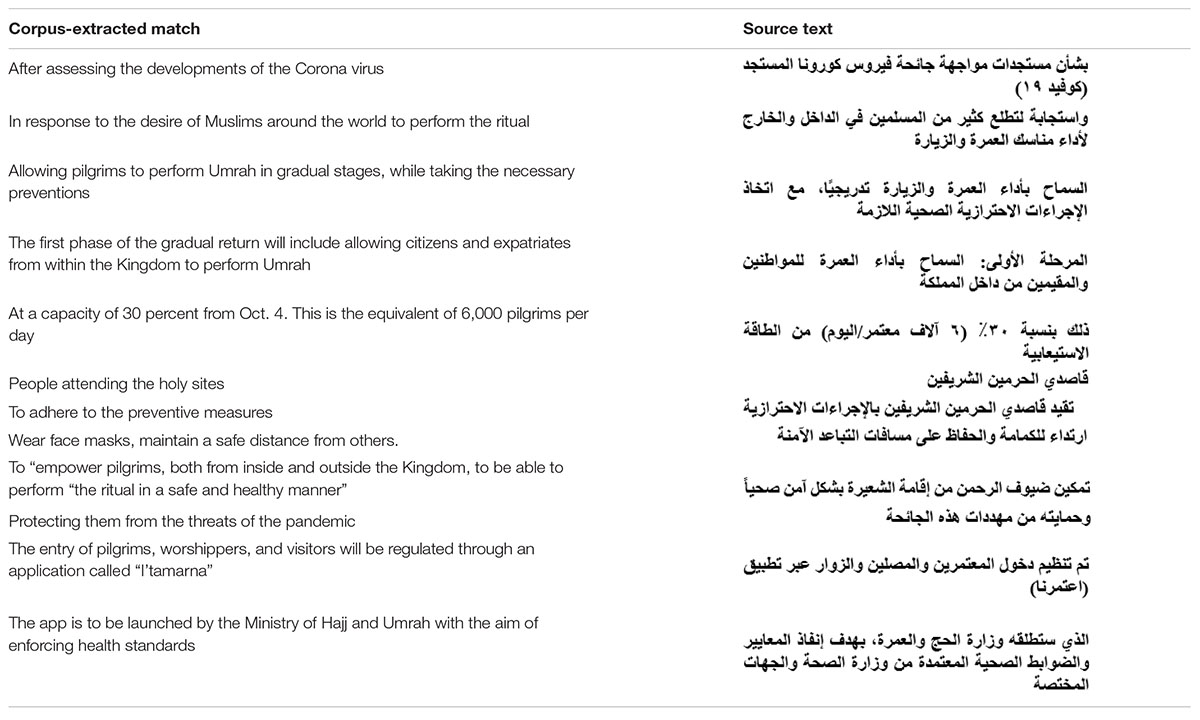 | Corpus-extracted match | Source text |
|---|---|
| After assessing the developments of the Corona virus | بشأن مستجدات مواجهة جائحة فيروس كورونا المستجد (كوفيد ١٩) |
| In response to the desire of Muslims around the world to perform the ritual | واستجابة لتطلع كثير من المسلمين في الداخل والخارج لأداء مناسك العمرة والزيارة |
| Allowing pilgrims to perform Umrah in gradual stages, while taking the necessary preventions | السماح بأداء العمرة والزيارة تدريجيًا، مع اتخاذ الإجراءات الاحترازية الصحية اللازمة |
| The first phase of the gradual return will include allowing citizens and expatriates from within the Kingdom to perform Umrah | المرحلة الأولى: السماح بأداء العمرة للمواطنين والمقيمين من داخل المملكة |
| At a capacity of 30 percent from Oct. 4. This is the equivalent of 6,000 pilgrims per day | ذلك بنسبة ٣٠٪ (٦ آلاف معتمر/اليوم) من الطاقة الاستيعابية |
| People attending the holy sites | قاصدي الحرمين الشريفين |
| To adhere to the preventive measures | تقيد قاصدي الحرمين الشريفين بالإجراءات الاحترازية |
| Wear face masks, maintain a safe distance from others. | ارتداء للكمامة والحفاظ على مسافات التباعد الآمنة |
| To "empower pilgrims, both from inside and outside the Kingdom, to be able to perform "the ritual in a safe and healthy manner" | تمكين ضيوف الرحمن من إقامة الشعيرة بشكل آمن صحياً |
| Protecting them from the threats of the pandemic | وحمايته من مهددات هذه الجائحة |
| The entry of pilgrims, worshippers, and visitors will be regulated through an application called "I'tamarna" | تم تنظيم دخول المعتمرين والمصلين والزوار عبر تطبيق (اعتمرنا) |
| The app is to be launched by the Ministry of Hajj and Umrah with the aim of enforcing health standards | الذي ستطلقه وزارة الحج والعمرة، بهدف إنفاذ المعايير والضوابط الصحية المعتمدة من وزارة الصحة والجهات المختصة |